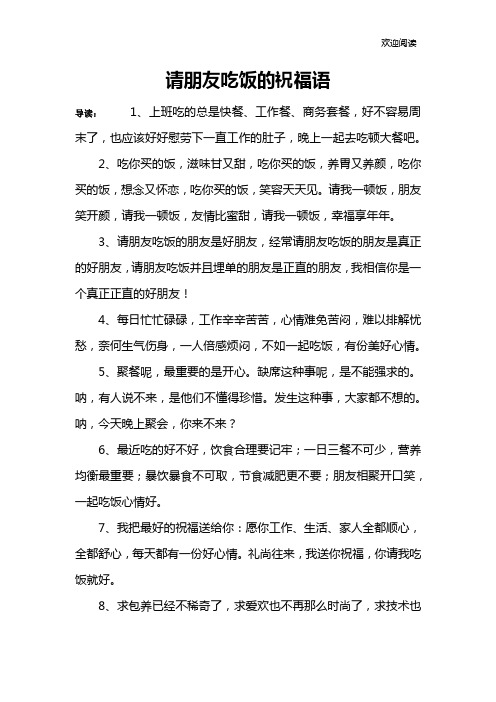 欢迎阅读

请朋友吃饭的祝福语

导读： 1、上班吃的总是快餐、工作餐、商务套餐，好不容易周末了，也应该好好慰劳下一直工作的肚子，晚上一起去吃顿大餐吧。

2、吃你买的饭，滋味甘又甜，吃你买的饭，养胃又养颜，吃你买的饭，想念又怀恋，吃你买的饭，笑容天天见。请我一顿饭，朋友笑开颜，请我一顿饭，友情比蜜甜，请我一顿饭，幸福享年年。

3、请朋友吃饭的朋友是好朋友，经常请朋友吃饭的朋友是真正的好朋友，请朋友吃饭并且埋单的朋友是正直的朋友，我相信你是一个真正正直的好朋友！

4、每日忙忙碌碌，工作辛辛苦苦，心情难免苦闷，难以排解忧愁，奈何生气伤身，一人倍感烦闷，不如一起吃饭，有份美好心情。

5、聚餐呢，最重要的是开心。缺席这种事呢，是不能强求的。呐，有人说不来，是他们不懂得珍惜。发生这种事，大家都不想的。呐，今天晚上聚会，你来不来？

6、最近吃的好不好，饮食合理要记牢；一日三餐不可少，营养均衡最重要；暴饮暴食不可取，节食减肥更不要；朋友相聚开口笑，一起吃饭心情好。

7、我把最好的祝福送给你：愿你工作、生活、家人全都顺心，全都舒心，每天都有一份好心情。礼尚往来，我送你祝福，你请我吃饭就好。

8、求包养已经不稀奇了，求爱欢也不再那么时尚了，求技术也